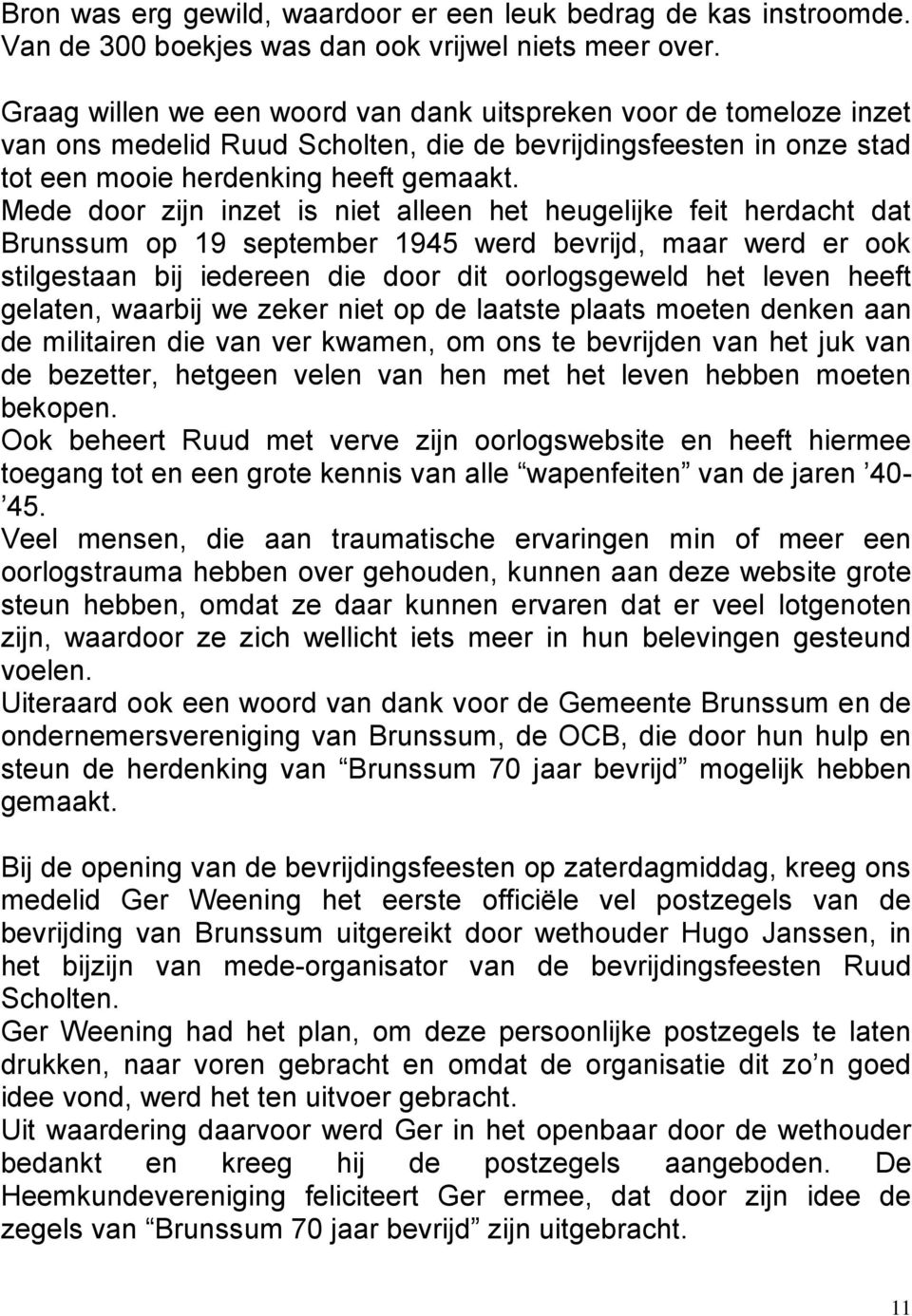 Bron was erg gewild, waardoor er een leuk bedrag de kas instroomde. Van de 300 boekjes was dan ook vrijwel niets meer over.

Graag willen we een woord van dank uitspreken voor de tomeloze inzet van ons medelid Ruud Scholten, die de bevrijdingsfeesten in onze stad tot een mooie herdenking heeft gemaakt.
Mede door zijn inzet is niet alleen het heugelijke feit herdacht dat Brunssum op 19 september 1945 werd bevrijd, maar werd er ook stilgestaan bij iedereen die door dit oorlogsgeweld het leven heeft gelaten, waarbij we zeker niet op de laatste plaats moeten denken aan de militairen die van ver kwamen, om ons te bevrijden van het juk van de bezetter, hetgeen velen van hen met het leven hebben moeten bekopen.
Ook beheert Ruud met verve zijn oorlogswebsite en heeft hiermee toegang tot en een grote kennis van alle “wapenfeiten” van de jaren ’40-’45.
Veel mensen, die aan traumatische ervaringen min of meer een oorlogstrauma hebben over gehouden, kunnen aan deze website grote steun hebben, omdat ze daar kunnen ervaren dat er veel lotgenoten zijn, waardoor ze zich wellicht iets meer in hun belevingen gesteund voelen.
Uiteraard ook een woord van dank voor de Gemeente Brunssum en de ondernemersvereniging van Brunssum, de OCB, die door hun hulp en steun de herdenking van “Brunssum 70 jaar bevrijd” mogelijk hebben gemaakt.

Bij de opening van de bevrijdingsfeesten op zaterdagmiddag, kreeg ons medelid Ger Weening het eerste officiële vel postzegels van de bevrijding van Brunssum uitgereikt door wethouder Hugo Janssen, in het bijzijn van mede-organisator van de bevrijdingsfeesten Ruud Scholten.
Ger Weening had het plan, om deze persoonlijke postzegels te laten drukken, naar voren gebracht en omdat de organisatie dit zo’n goed idee vond, werd het ten uitvoer gebracht.
Uit waardering daarvoor werd Ger in het openbaar door de wethouder bedankt en kreeg hij de postzegels aangeboden. De Heemkundevereniging feliciteert Ger ermee, dat door zijn idee de zegels van “Brunssum 70 jaar bevrijd” zijn uitgebracht.

11